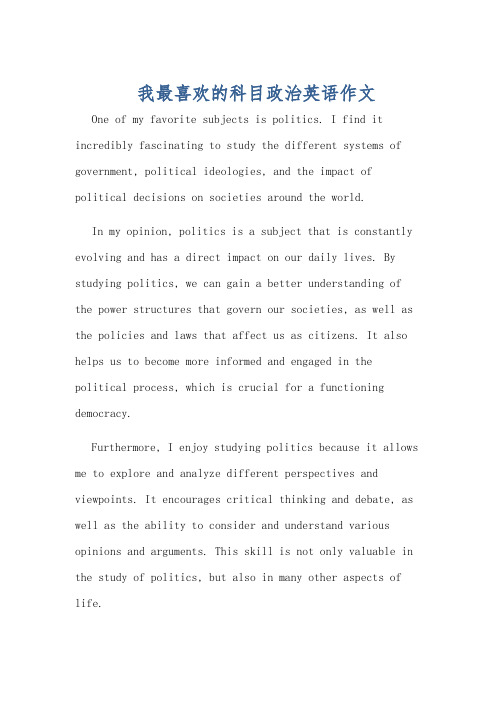 我最喜欢的科目政治英语作文

One of my favorite subjects is politics. I find it incredibly fascinating to study the different systems of government, political ideologies, and the impact of political decisions on societies around the world.

In my opinion, politics is a subject that is constantly evolving and has a direct impact on our daily lives. By studying politics, we can gain a better understanding of the power structures that govern our societies, as well as the policies and laws that affect us as citizens. It also helps us to become more informed and engaged in the political process, which is crucial for a functioning democracy.

Furthermore, I enjoy studying politics because it allows me to explore and analyze different perspectives and viewpoints. It encourages critical thinking and debate, as well as the ability to consider and understand various opinions and arguments. This skill is not only valuable in the study of politics, but also in many other aspects of life.